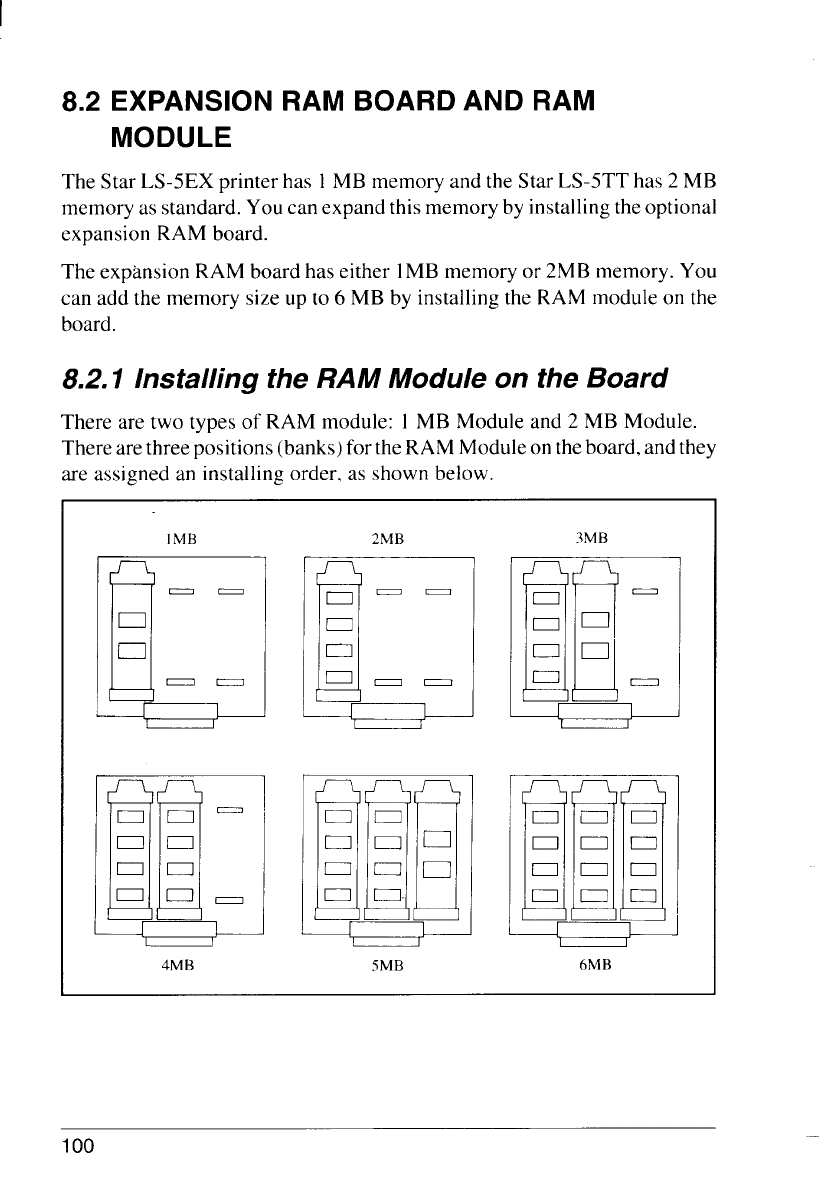 8.2 EXPANSION RAM BOARD AND RAM MODULE

The Star LS-5EX printer has 1 MB memory and the Star LS-5TT has 2 MB memory as standard. You can expand this memory by installing the optional expansion RAM board.

The expansion RAM board has either 1MB memory or 2MB memory. You can add the memory size up to 6 MB by installing the RAM module on the board.

8.2.1 Installing the RAM Module on the Board

There are two types of RAM module: 1 MB Module and 2 MB Module. There are three positions (banks) for the RAM Module on the board, and they are assigned an installing order, as shown below.

1MB

2MB

3MB

4MB

5MB

6MB

100